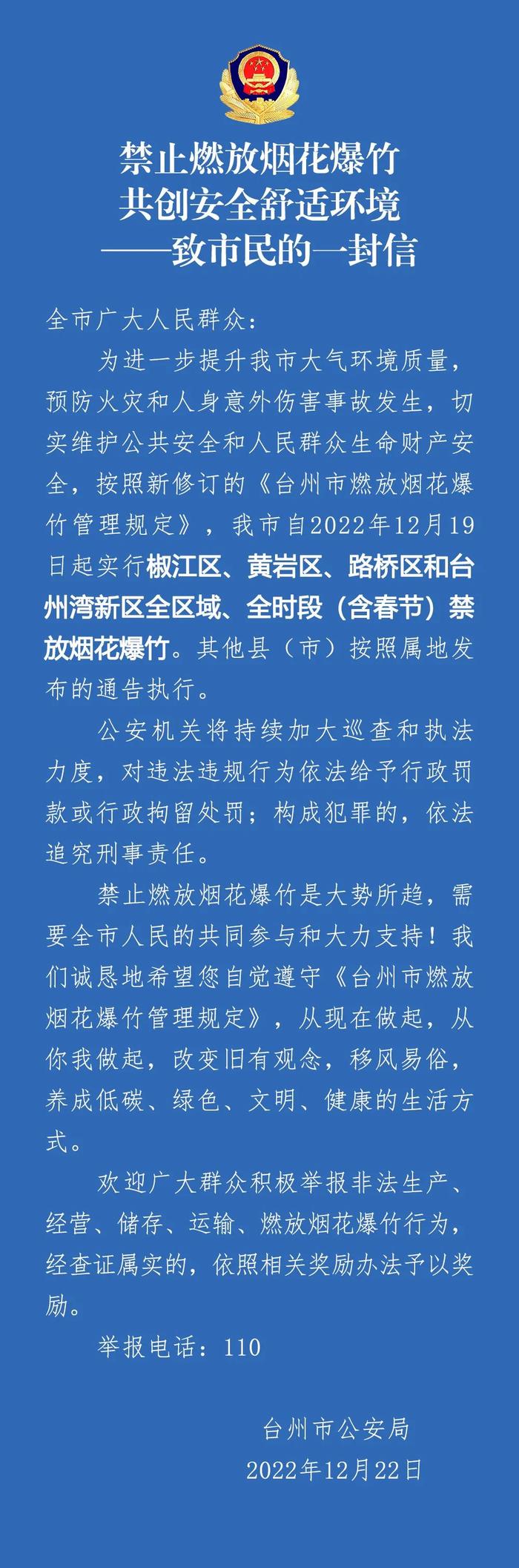 禁止燃放烟花爆竹
共创安全舒适环境
——致市民的一封信

全市广大人民群众：

为进一步提升我市大气环境质量，预防火灾和人身意外伤害事故发生，切实维护公共安全和人民群众生命财产安全，按照新修订的《台州市燃放烟花爆竹管理规定》，我市自2022年12月19日起实行椒江区、黄岩区、路桥区和台州湾新区全区域、全时段（含春节）禁放烟花爆竹。其他县（市）按照属地发布的通告执行。

公安机关将持续加大巡查和执法力度，对违法违规行为依法给予行政罚款或行政拘留处罚；构成犯罪的，依法追究刑事责任。

禁止燃放烟花爆竹是大势所趋，需要全市人民的共同参与和大力支持！我们诚恳地希望您自觉遵守《台州市燃放烟花爆竹管理规定》，从现在做起，从你我做起，改变旧有观念，移风易俗，养成低碳、绿色、文明、健康的生活方式。

欢迎广大群众积极举报非法生产、经营、储存、运输、燃放烟花爆竹行为，经查证属实的，依照相关奖励办法予以奖励。

举报电话：110

台州市公安局
2022年12月22日